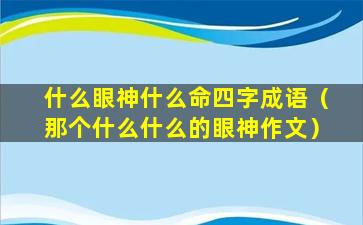 什么眼神什么命四字成语（那个什么什么的眼神作文）